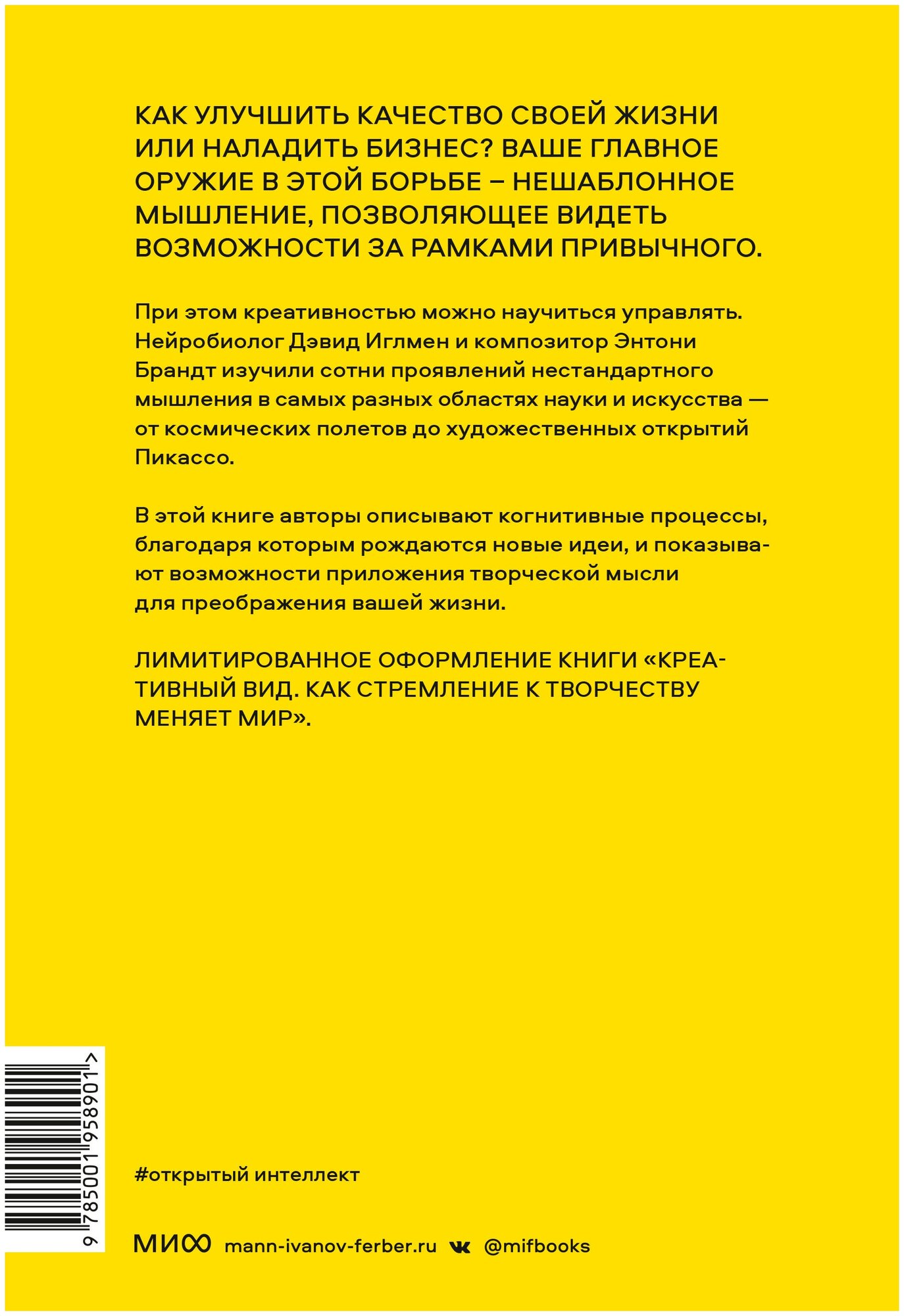 КАК УЛУЧШИТЬ КАЧЕСТВО СВОЕЙ ЖИЗНИ ИЛИ НАЛАДИТЬ БИЗНЕС? ВАШЕ ГЛАВНОЕ ОРУЖИЕ В ЭТОЙ БОРЬБЕ – НЕШАБЛОННОЕ МЫШЛЕНИЕ, ПОЗВОЛЯЮЩЕЕ ВИДЕТЬ ВОЗМОЖНОСТИ ЗА РАМКАМИ ПРИВЫЧНОГО.

При этом креативностью можно научиться управлять. Нейробиолог Дэвид Иглмен и композитор Энтони Брандт изучили сотни проявлений нестандартного мышления в самых разных областях науки и искусства — от космических полетов до художественных открытий Пикассо.

В этой книге авторы описывают когнитивные процессы, благодаря которым рождаются новые идеи, и показывают возможности приложения творческой мысли для преображения вашей жизни.

ЛИМИТИРОВАННОЕ ОФОРМЛЕНИЕ КНИГИ «КРЕАТИВНЫЙ ВИД. КАК СТРЕМЛЕНИЕ К ТВОРЧЕСТВУ МЕНЯЕТ МИР».

9 785001 958901 >

#открытый интеллект

МИФ mann-ivanov-ferber.ru @mifbooks